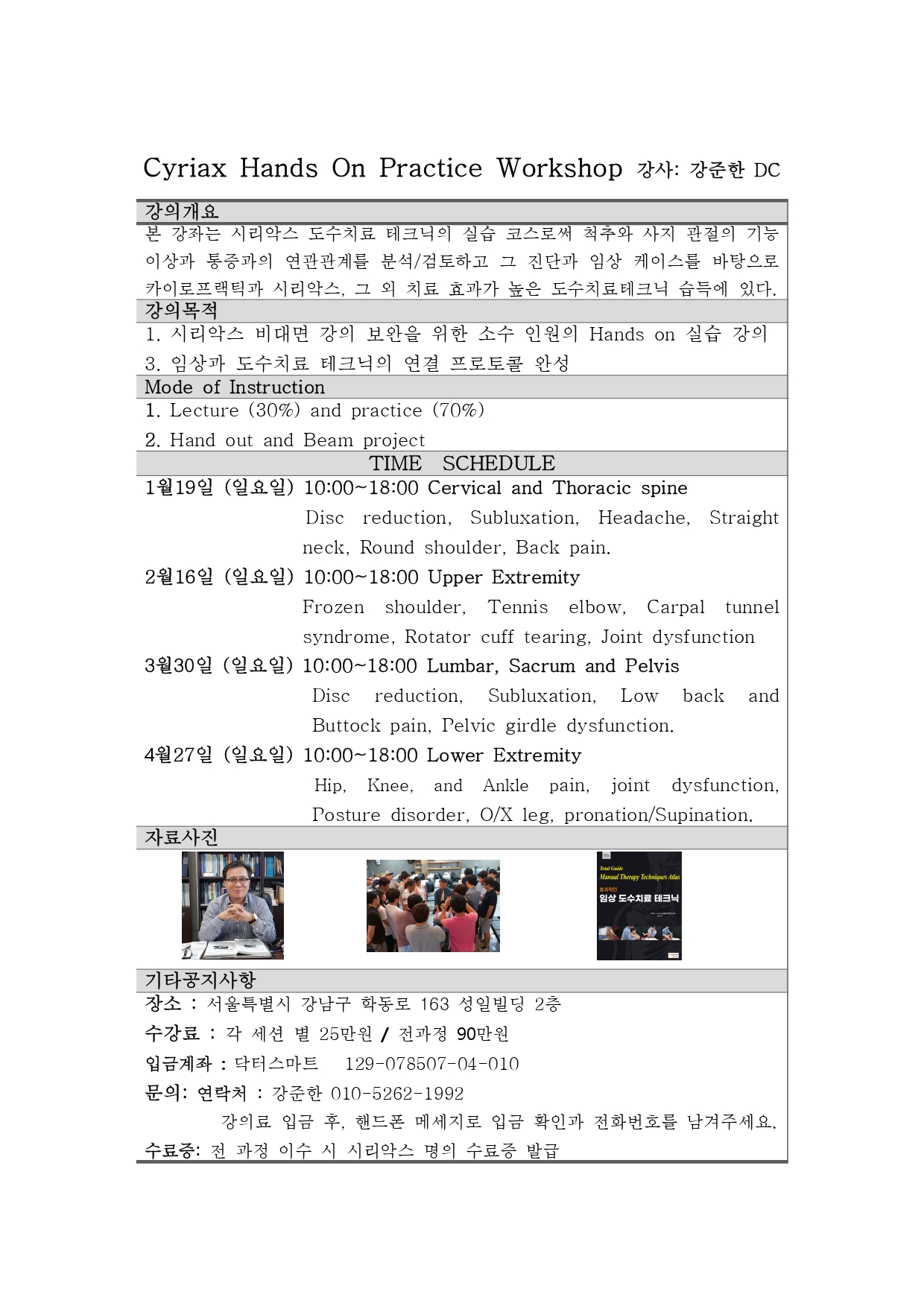 Cyriax Hands On Practice Workshop 강사: 강준한 DC

강의개요

본 강좌는 시리악스 도수치료 테크닉의 실습 코스로써 척추와 사지 관절의 기능 이상과 통증과의 연관관계를 분석/검토하고 그 진단과 임상 케이스를 바탕으로 카이로프랙틱과 시리악스, 그 외 치료 효과가 높은 도수치료테크닉 습득에 있다.

강의목적

1. 시리악스 비대면 강의 보완을 위한 소수 인원의 Hands on 실습 강의

3. 임상과 도수치료 테크닉의 연결 프로토콜 완성

Mode of Instruction

1. Lecture (30%) and practice (70%)

2. Hand out and Beam project

TIME SCHEDULE

1월19일 (일요일) 10:00~18:00 Cervical and Thoracic spine
Disc reduction, Subluxation, Headache, Straight neck, Round shoulder, Back pain.

2월16일 (일요일) 10:00~18:00 Upper Extremity
Frozen shoulder, Tennis elbow, Carpal tunnel syndrome, Rotator cuff tearing, Joint dysfunction

3월30일 (일요일) 10:00~18:00 Lumbar, Sacrum and Pelvis
Disc reduction, Subluxation, Low back and Buttock pain, Pelvic girdle dysfunction.

4월27일 (일요일) 10:00~18:00 Lower Extremity
Hip, Knee, and Ankle pain, joint dysfunction, Posture disorder, O/X leg, pronation/Supination.

자료사진

Total Guide
Manual Therapy Techniques Atlas
효과적인
임상 도수치료 테크닉

기타공지사항

장소 : 서울특별시 강남구 학동로 163 성일빌딩 2층

수강료 : 각 세션 별 25만원 / 전과정 90만원

입금계좌 : 닥터스마트 129-078507-04-010

문의: 연락처 : 강준한 010-5262-1992

강의료 입금 후, 핸드폰 메세지로 입금 확인과 전화번호를 남겨주세요.

수료증: 전 과정 이수 시 시리악스 명의 수료증 발급